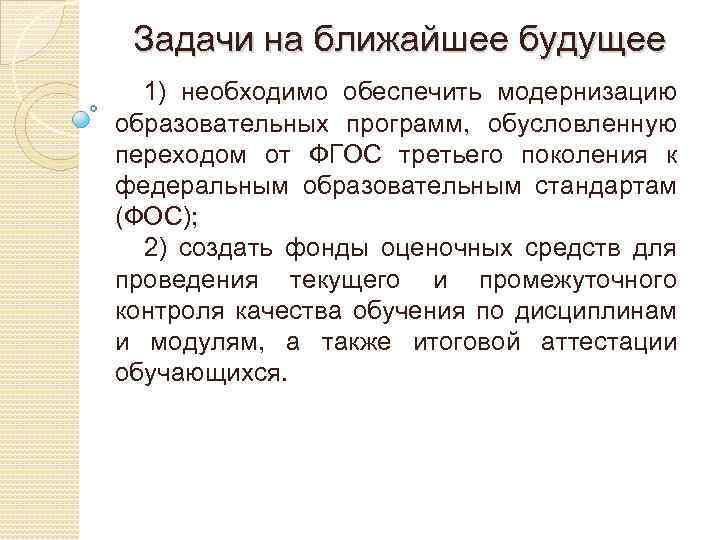 Задачи на ближайшее будущее

1) необходимо обеспечить модернизацию образовательных программ, обусловленную переходом от ФГОС третьего поколения к федеральным образовательным стандартам (ФОС);

2) создать фонды оценочных средств для проведения текущего и промежуточного контроля качества обучения по дисциплинам и модулям, а также итоговой аттестации обучающихся.